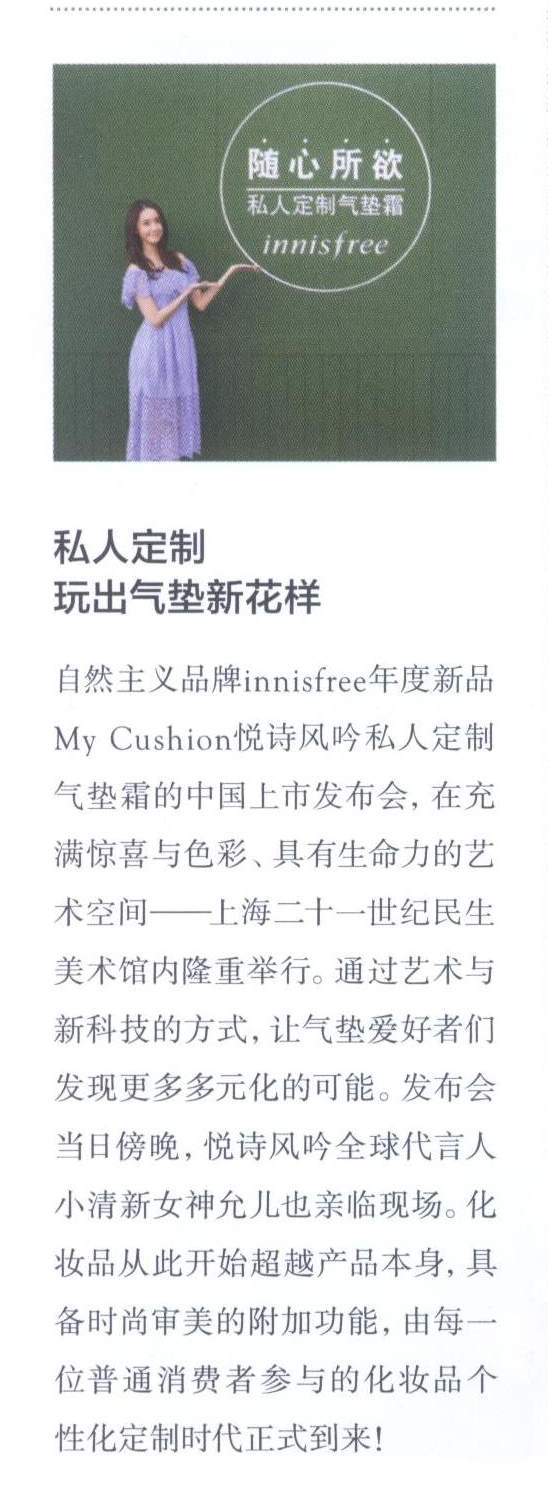 随心所欲
私人定制气垫霜
innisfree

私人定制
玩出气垫新花样

自然主义品牌innisfree年度新品My Cushion悦诗风吟私人定制气垫霜的中国上市发布会，在充满惊喜与色彩、具有生命力的艺术空间——上海二十一世纪民生美术馆内隆重举行。通过艺术与新科技的方式，让气垫爱好者们发现更多多元化的可能。发布会当日傍晚，悦诗风吟全球代言人小清新女神允儿也亲临现场。化妆品从此开始超越产品本身，具备时尚审美的附加功能，由每一位普通消费者参与的化妆品个性化定制时代正式到来！